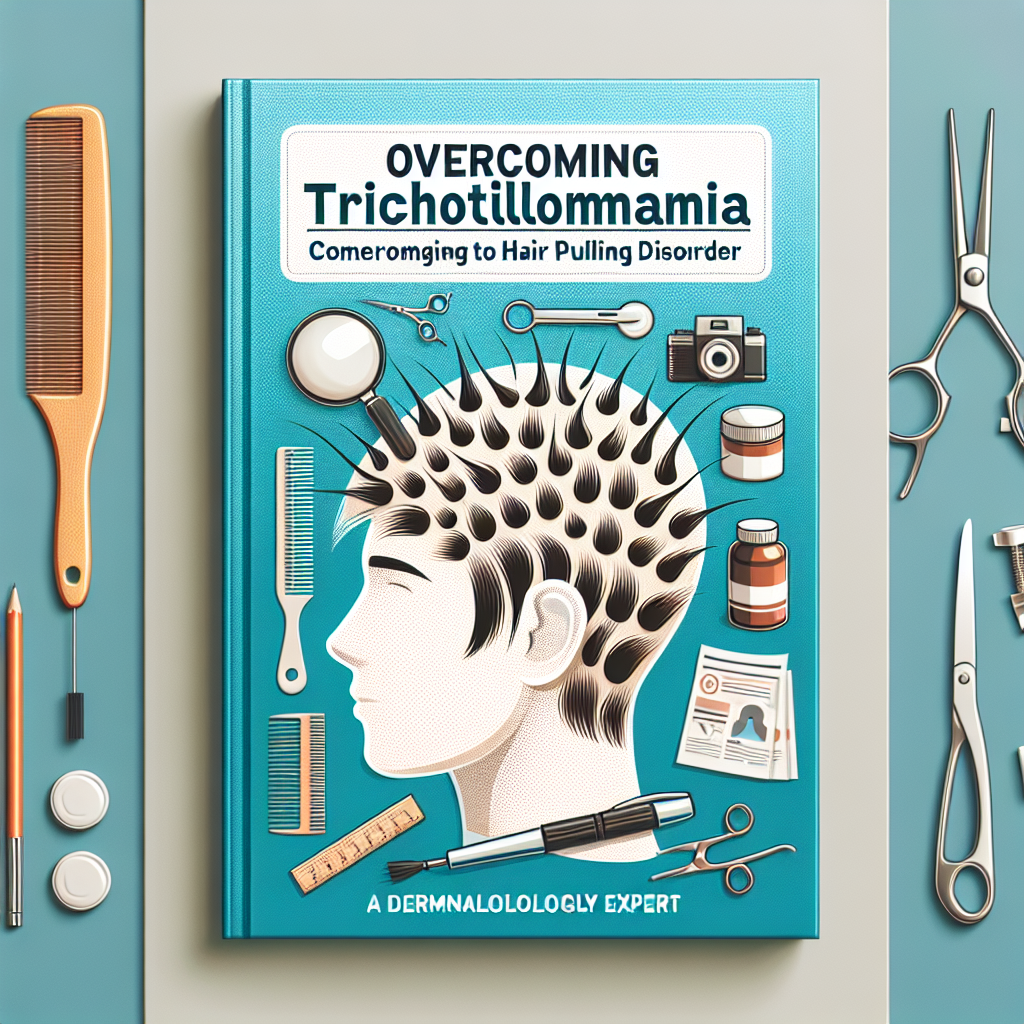 OVERCOMING
TRICHOTILLOMMAMIA
COMEROMGING TO HAIR PULLING DISOIRDER

A DERMNALOLOLOGLY EXPERT